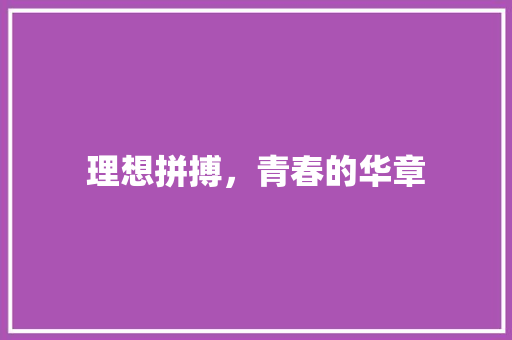 理想拼搏，青春的华章